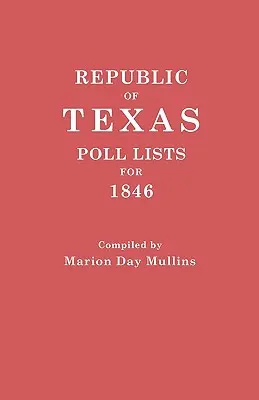 REPUBLIC
OF
TEXAS
POLL LISTS
FOR
1846

Compiled by
Marion Day Mullins